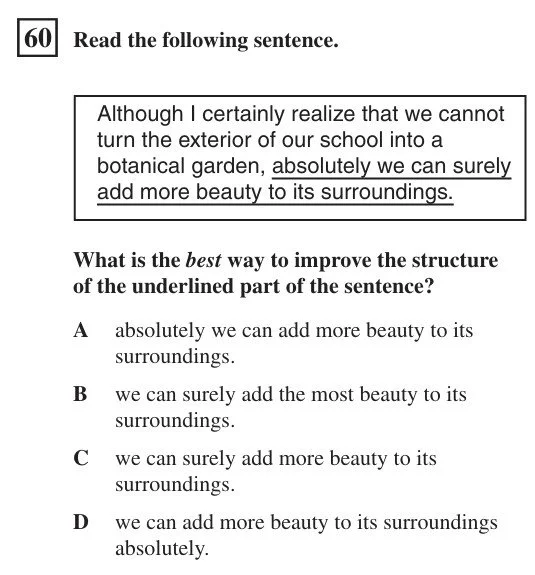 60 Read the following sentence.

Although I certainly realize that we cannot turn the exterior of our school into a botanical garden, absolutely we can surely add more beauty to its surroundings.

What is the best way to improve the structure of the underlined part of the sentence?

A absolutely we can add more beauty to its surroundings.

B we can surely add the most beauty to its surroundings.

C we can surely add more beauty to its surroundings.

D we can add more beauty to its surroundings absolutely.